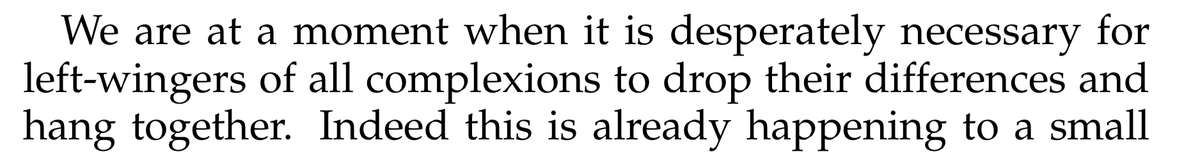 We are at a moment when it is desperately necessary for left-wingers of all complexions to drop their differences and hang together. Indeed this is already happening to a small